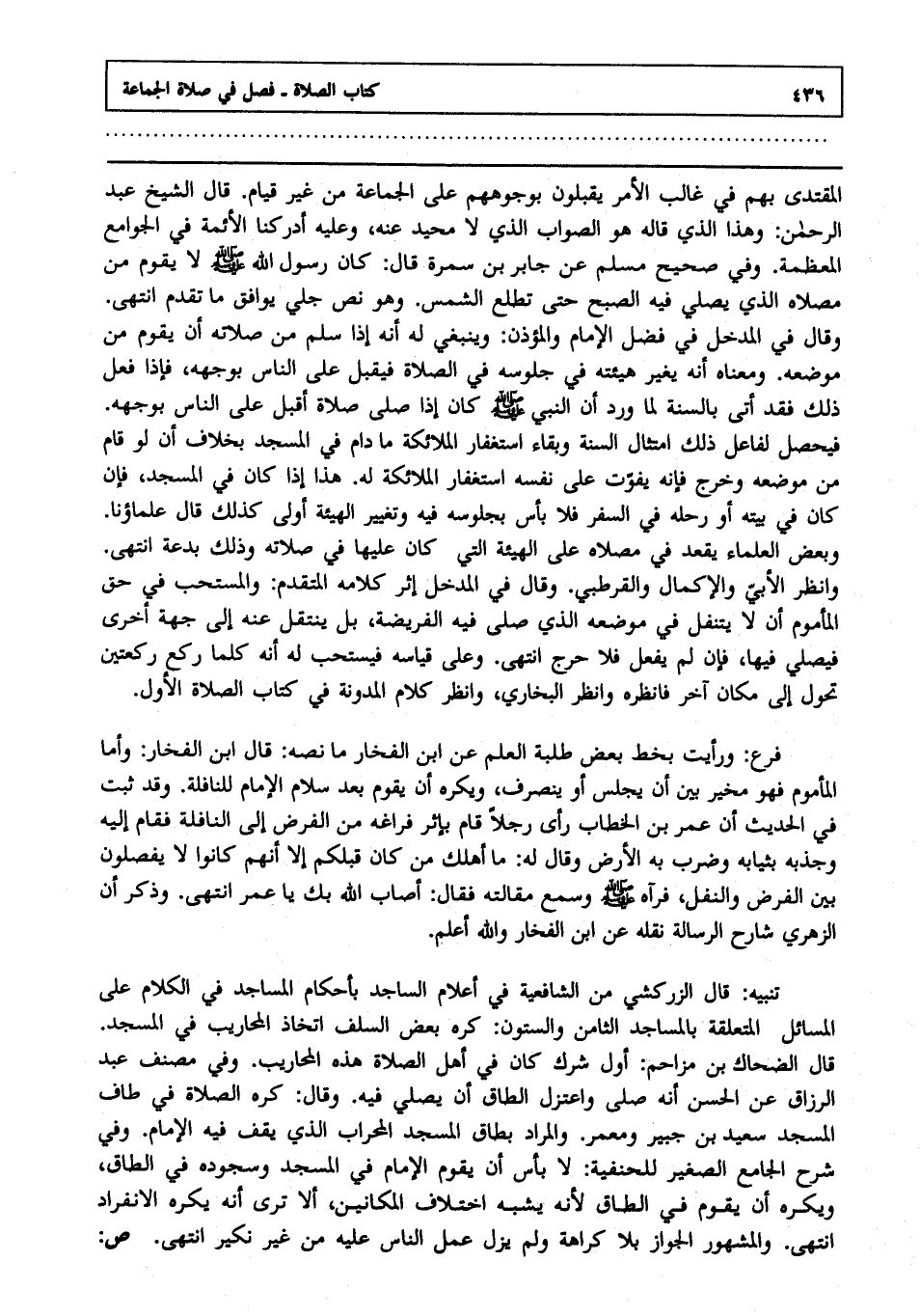 ٤٣٦ كتاب الصلاة ـ فصل في صلاة الجماعة

المقتدى بهم في غالب الأمر يقبلون بوجوههم على الجماعة من غير قيام. قال الشيخ عبد الرحمٰن: وهذا الذي قاله هو الصواب الذي لا محيد عنه، وعليه أدركنا الأئمة في الجوامع المعظمة. وفي صحيح مسلم عن جابر بن سمرة قال: كان رسول الله ﷺ لا يقوم من مصلاه الذي يصلي فيه الصبح حتى تطلع الشمس. وهو نص جلي يوافق ما تقدم انتهى. وقال في المدخل في فضل الإمام والمؤذن: وينبغي له أنه إذا سلم من صلاته أن يقوم من موضعه. ومعناه أنه يغير هيئته في جلوسه في الصلاة فيقبل على الناس بوجهه، فإذا فعل ذلك فقد أتى بالسنة لما ورد أن النبي ﷺ كان إذا صلى صلاة أقبل على الناس بوجهه. فيحصل لفاعل ذلك امتثال السنة وبقاء استغفار الملائكة ما دام في المسجد بخلاف أن لو قام من موضعه وخرج فإنه يفوّت على نفسه استغفار الملائكة له. هذا إذا كان في المسجد، فإن كان في بيته أو رحله في السفر فلا بأس بجلوسه فيه وتغيير الهيئة أولى كذلك قال علماؤنا. وبعض العلماء يقعد في مصلاه على الهيئة التي كان عليها في صلاته وذلك بدعة انتهى. وانظر الأبيّ والإكمال والقرطبي. وقال في المدخل إثر كلامه المتقدم: والمستحب في حق المأموم أن لا يتنفل في موضعه الذي صلى فيه الفريضة، بل ينتقل عنه إلى جهة أخرى فيصلي فيها، فإن لم يفعل فلا حرج انتهى. وعلى قياسه فيستحب له أنه كلما ركع ركعتين تحول إلى مكان آخر فانظره وانظر البخاري، وانظر كلام المدونة في كتاب الصلاة الأول.

فرع: ورأيت بخط بعض طلبة العلم عن ابن الفخار ما نصه: قال ابن الفخار: وأما المأموم فهو مخير بين أن يجلس أو ينصرف، ويكره أن يقوم بعد سلام الإمام للنافلة. وقد ثبت في الحديث أن عمر بن الخطاب رأى رجلاً قام بإثر فراغه من الفرض إلى النافلة فقام إليه وجذبه بثيابه وضرب به الأرض وقال له: ما أهلك من كان قبلكم إلا أنهم كانوا لا يفصلون بين الفرض والنفل، فرآه ﷺ وسمع مقالته فقال: أصاب الله بك يا عمر انتهى. وذكر أن الزهري شارح الرسالة نقله عن ابن الفخار والله أعلم.

تنبيه: قال الزركشي من الشافعية في أعلام الساجد بأحكام المساجد في الكلام على المسائل المتعلقة بالمساجد الثامن والستون: كره بعض السلف اتخاذ المحاريب في المسجد. قال الضحاك بن مزاحم: أول شرك كان في أهل الصلاة هذه المحاريب. وفي مصنف عبد الرزاق عن الحسن أنه صلى واعتزل الطاق أن يصلي فيه. وقال: كره الصلاة في طاف المسجد سعيد بن جبير ومعمر. والمراد بطاق المسجد المحراب الذي يقف فيه الإمام. وفي شرح الجامع الصغير للحنفية: لا بأس أن يقوم الإمام في المسجد وسجوده في الطاق، ويكره أن يقوم في الطاق لأنه يشبه اختلاف المكانين، ألا ترى أنه يكره الانفراد انتهى. والمشهور الجواز بلا كراهة ولم يزل عمل الناس عليه من غير نكير انتهى. ص: